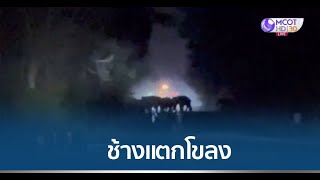 MCOT HD 30
LIVE

ช้างแตกโขลง